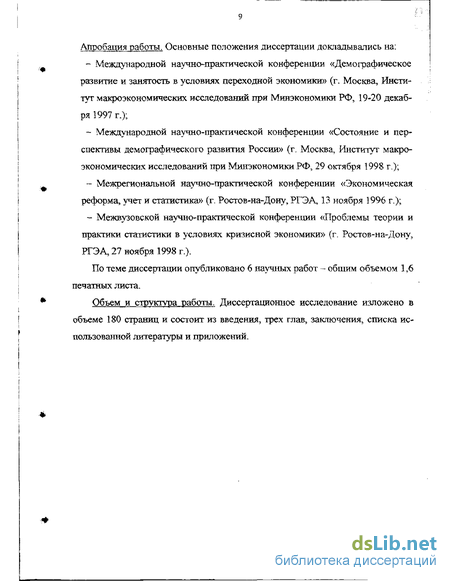 9

Апробация работы. Основные положения диссертации докладывались на:

– Международной научно-практической конференции «Демографическое развитие и занятость в условиях переходной экономики» (г. Москва, Институт макроэкономических исследований при Минэкономики РФ, 19-20 декабря 1997 г.);

– Международной научно-практической конференции «Состояние и перспективы демографического развития России» (г. Москва, Институт макроэкономических исследований при Минэкономики РФ, 29 октября 1998 г.);

– Межрегиональной научно-практической конференции «Экономическая реформа, учет и статистика» (г. Ростов-на-Дону, РГЭА, 13 ноября 1996 г.);

– Межвузовской научно-практической конференции «Проблемы теории и практики статистики в условиях кризисной экономики» (г. Ростов-на-Дону, РГЭА, 27 ноября 1998 г.).

По теме диссертации опубликовано 6 научных работ – общим объемом 1,6 печатных листа.

Объем и структура работы. Диссертационное исследование изложено в объеме 180 страниц и состоит из введения, трех глав, заключения, списка использованной литературы и приложений.

dsLib.net
библиотека диссертаций